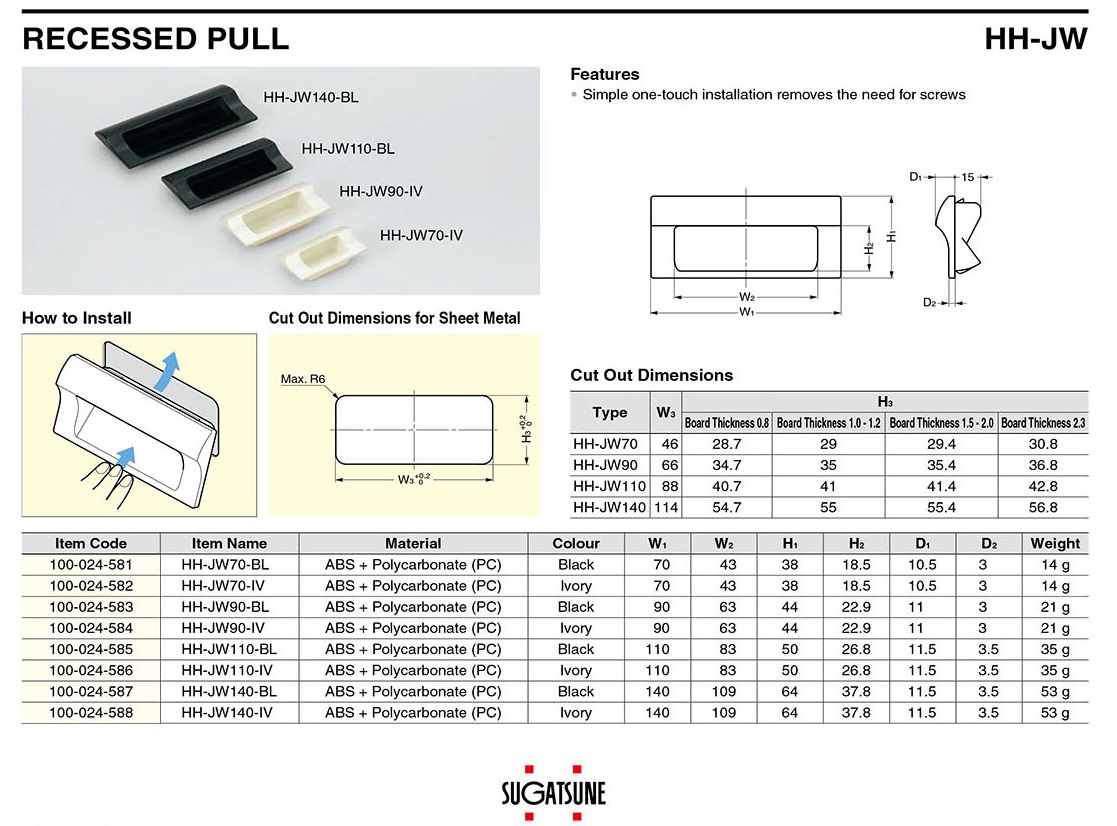 RECESSED PULL

HH-JW

HH-JW140-BL

HH-JW110-BL

HH-JW90-IV

HH-JW70-IV

Features
• Simple one-touch installation removes the need for screws

$D_1$ 15

$H_2$ $H_1$

$W_2$
$W_1$

$D_2$

How to Install

Cut Out Dimensions for Sheet Metal

Max. R6

$H_3{}^{+0.2}_{0}$

$W_3{}^{+0.2}_{0}$

Cut Out Dimensions

| Type | $W_3$ | $H_3$ Board Thickness 0.8 | $H_3$ Board Thickness 1.0 - 1.2 | $H_3$ Board Thickness 1.5 - 2.0 | $H_3$ Board Thickness 2.3 |
|---|---|---|---|---|---|
| HH-JW70 | 46 | 28.7 | 29 | 29.4 | 30.8 |
| HH-JW90 | 66 | 34.7 | 35 | 35.4 | 36.8 |
| HH-JW110 | 88 | 40.7 | 41 | 41.4 | 42.8 |
| HH-JW140 | 114 | 54.7 | 55 | 55.4 | 56.8 |

| Item Code | Item Name | Material | Colour | $W_1$ | $W_2$ | $H_1$ | $H_2$ | $D_1$ | $D_2$ | Weight |
|---|---|---|---|---|---|---|---|---|---|---|
| 100-024-581 | HH-JW70-BL | ABS + Polycarbonate (PC) | Black | 70 | 43 | 38 | 18.5 | 10.5 | 3 | 14 g |
| 100-024-582 | HH-JW70-IV | ABS + Polycarbonate (PC) | Ivory | 70 | 43 | 38 | 18.5 | 10.5 | 3 | 14 g |
| 100-024-583 | HH-JW90-BL | ABS + Polycarbonate (PC) | Black | 90 | 63 | 44 | 22.9 | 11 | 3 | 21 g |
| 100-024-584 | HH-JW90-IV | ABS + Polycarbonate (PC) | Ivory | 90 | 63 | 44 | 22.9 | 11 | 3 | 21 g |
| 100-024-585 | HH-JW110-BL | ABS + Polycarbonate (PC) | Black | 110 | 83 | 50 | 26.8 | 11.5 | 3.5 | 35 g |
| 100-024-586 | HH-JW110-IV | ABS + Polycarbonate (PC) | Ivory | 110 | 83 | 50 | 26.8 | 11.5 | 3.5 | 35 g |
| 100-024-587 | HH-JW140-BL | ABS + Polycarbonate (PC) | Black | 140 | 109 | 64 | 37.8 | 11.5 | 3.5 | 53 g |
| 100-024-588 | HH-JW140-IV | ABS + Polycarbonate (PC) | Ivory | 140 | 109 | 64 | 37.8 | 11.5 | 3.5 | 53 g |

SUGATSUNE